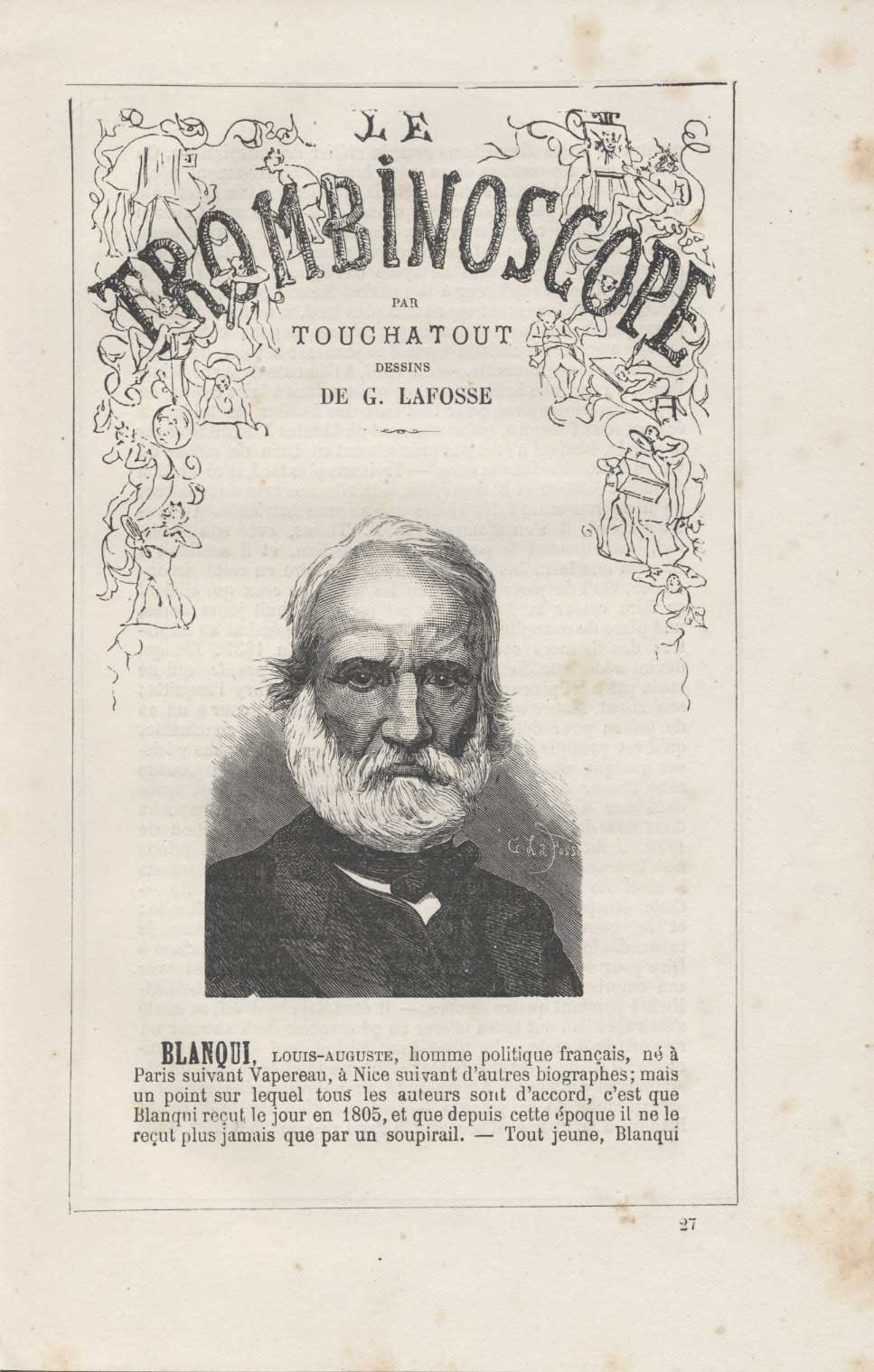 LE TROMBINOSCOPE

PAR

TOUCHATOUT

DESSINS

DE G. LAFOSSE

G. Lafosse

BLANQUI, LOUIS-AUGUSTE, homme politique français, né à Paris suivant Vapereau, à Nice suivant d'autres biographes; mais un point sur lequel tous les auteurs sont d'accord, c'est que Blanqui reçut le jour en 1805, et que depuis cette époque il ne le reçut plus jamais que par un soupirail. — Tout jeune, Blanqui

27